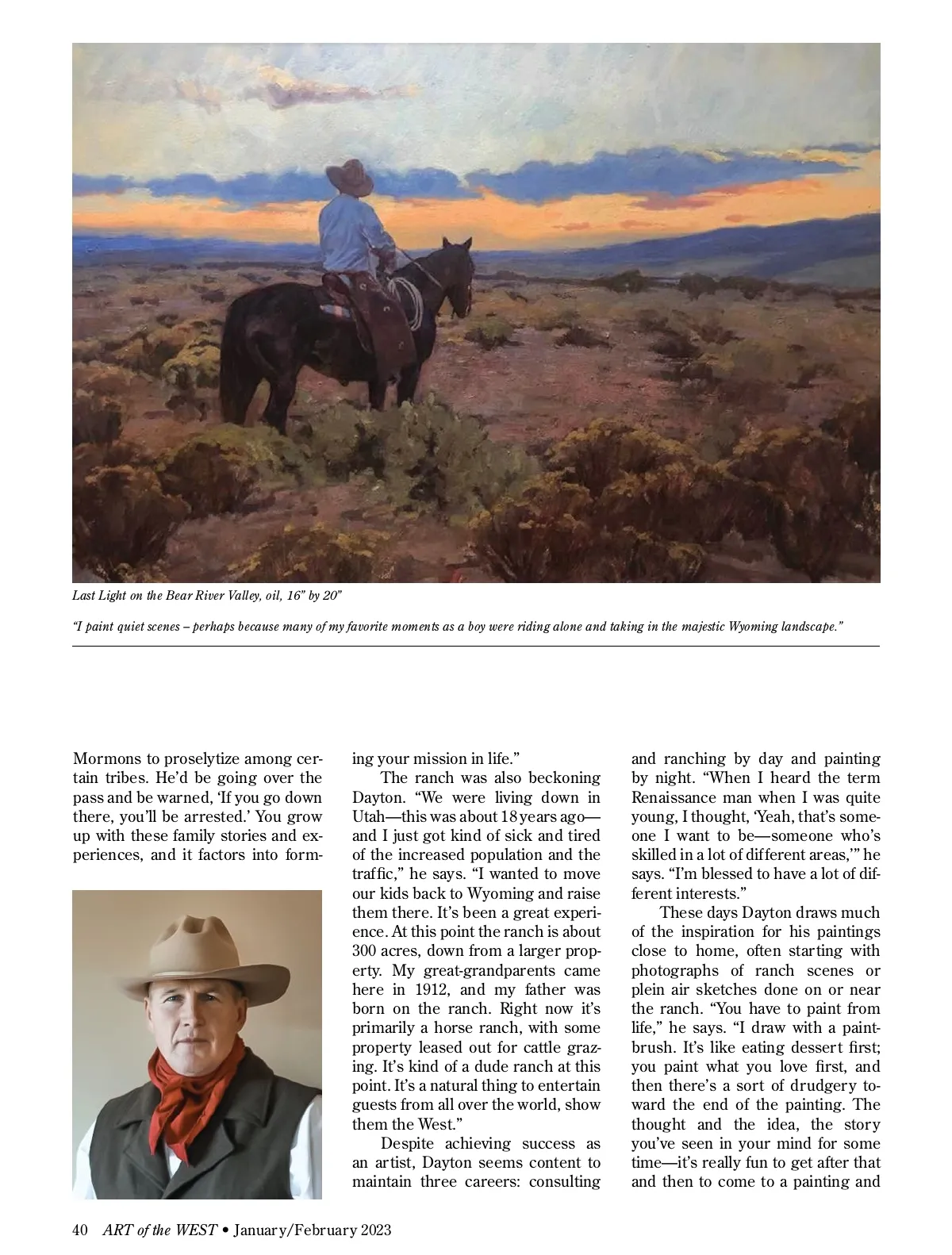 Last Light on the Bear River Valley, oil, 16" by 20"

"I paint quiet scenes – perhaps because many of my favorite moments as a boy were riding alone and taking in the majestic Wyoming landscape."

Mormons to proselytize among certain tribes. He'd be going over the pass and be warned, 'If you go down there, you'll be arrested.' You grow up with these family stories and experiences, and it factors into forming your mission in life."

The ranch was also beckoning Dayton. "We were living down in Utah—this was about 18 years ago—and I just got kind of sick and tired of the increased population and the traffic," he says. "I wanted to move our kids back to Wyoming and raise them there. It's been a great experience. At this point the ranch is about 300 acres, down from a larger property. My great-grandparents came here in 1912, and my father was born on the ranch. Right now it's primarily a horse ranch, with some property leased out for cattle grazing. It's kind of a dude ranch at this point. It's a natural thing to entertain guests from all over the world, show them the West."

Despite achieving success as an artist, Dayton seems content to maintain three careers: consulting and ranching by day and painting by night. "When I heard the term Renaissance man when I was quite young, I thought, 'Yeah, that's someone I want to be—someone who's skilled in a lot of different areas,'" he says. "I'm blessed to have a lot of different interests."

These days Dayton draws much of the inspiration for his paintings close to home, often starting with photographs of ranch scenes or plein air sketches done on or near the ranch. "You have to paint from life," he says. "I draw with a paintbrush. It's like eating dessert first; you paint what you love first, and then there's a sort of drudgery toward the end of the painting. The thought and the idea, the story you've seen in your mind for some time—it's really fun to get after that and then to come to a painting and

40 ART of the WEST • January/February 2023